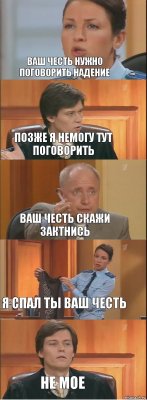 ВАШ ЧЕСТЬ НУЖНО ПОГОВОРИТЬ НАДЕНИЕ

ПОЗЖЕ Я НЕМОГУ ТУТ ПОГОВОРИТЬ

ВАШ ЧЕСТЬ СКАЖИ ЗАКТНИСЬ

Я СПАЛ ТЫ ВАШ ЧЕСТЬ

НЕ МОЕ